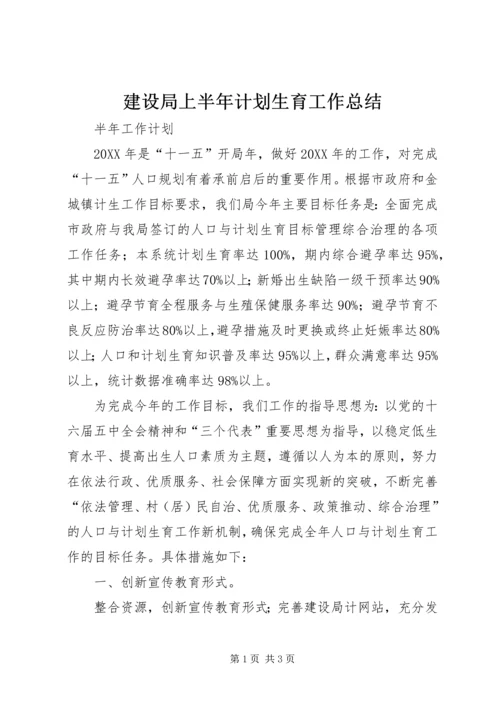 建设局上半年计划生育工作总结

半年工作计划

20XX 年是“十一五”开局年，做好 20XX 年的工作，对完成“十一五”人口规划有着承前启后的重要作用。根据市政府和金城镇计生工作目标要求，我们局今年主要目标任务是：全面完成市政府与我局签订的人口与计划生育目标管理综合治理的各项工作任务；本系统计划生育率达 100%，期内综合避孕率达 95%，其中期内长效避孕率达 70%以上；新婚出生缺陷一级干预率达 90%以上；避孕节育全程服务与生殖保健服务率达 90%；避孕节育不良反应防治率达 80%以上，避孕措施及时更换或终止妊娠率达 80%以上；人口和计划生育知识普及率达 95%以上，群众满意率达 95%以上，统计数据准确率达 98%以上。

为完成今年的工作目标，我们工作的指导思想为：以党的十六届五中全会精神和“三个代表”重要思想为指导，以稳定低生育水平、提高出生人口素质为主题，遵循以人为本的原则，努力在依法行政、优质服务、社会保障方面实现新的突破，不断完善“依法管理、村（居）民自治、优质服务、政策推动、综合治理”的人口与计划生育工作新机制，确保完成全年人口与计划生育工作的目标任务。具体措施如下：

一、创新宣传教育形式。

整合资源，创新宣传教育形式；完善建设局计网站，充分发

第 1 页 共 3 页